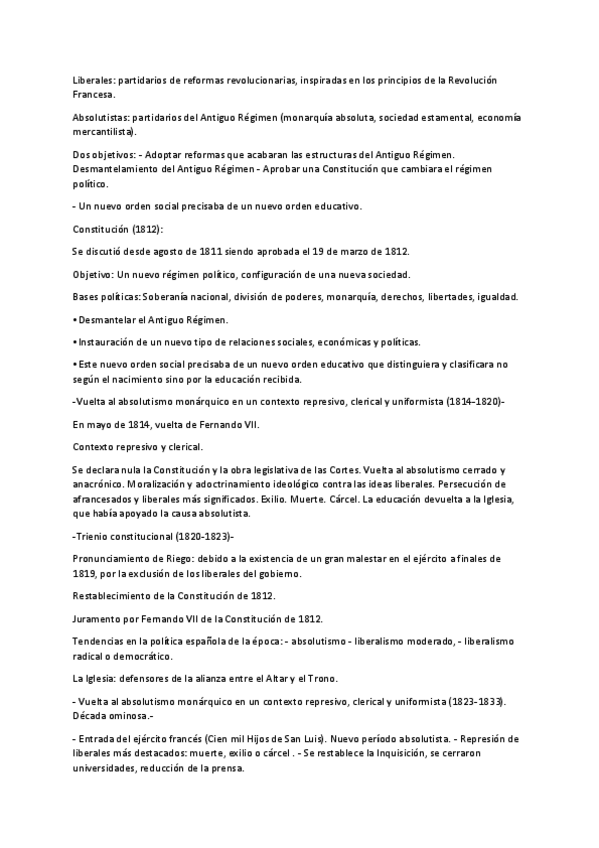 Liberales: partidarios de reformas revolucionarias, inspiradas en los principios de la Revolución Francesa.

Absolutistas: partidarios del Antiguo Régimen (monarquía absoluta, sociedad estamental, economía mercantilista).

Dos objetivos: - Adoptar reformas que acabaran las estructuras del Antiguo Régimen. Desmantelamiento del Antiguo Régimen - Aprobar una Constitución que cambiara el régimen político.

- Un nuevo orden social precisaba de un nuevo orden educativo.

Constitución (1812):

Se discutió desde agosto de 1811 siendo aprobada el 19 de marzo de 1812.

Objetivo: Un nuevo régimen político, configuración de una nueva sociedad.

Bases políticas: Soberanía nacional, división de poderes, monarquía, derechos, libertades, igualdad.

• Desmantelar el Antiguo Régimen.

• Instauración de un nuevo tipo de relaciones sociales, económicas y políticas.

• Este nuevo orden social precisaba de un nuevo orden educativo que distinguiera y clasificara no según el nacimiento sino por la educación recibida.

-Vuelta al absolutismo monárquico en un contexto represivo, clerical y uniformista (1814-1820)-

En mayo de 1814, vuelta de Fernando VII.

Contexto represivo y clerical.

Se declara nula la Constitución y la obra legislativa de las Cortes. Vuelta al absolutismo cerrado y anacrónico. Moralización y adoctrinamiento ideológico contra las ideas liberales. Persecución de afrancesados y liberales más significados. Exilio. Muerte. Cárcel. La educación devuelta a la Iglesia, que había apoyado la causa absolutista.

-Trienio constitucional (1820-1823)-

Pronunciamiento de Riego: debido a la existencia de un gran malestar en el ejército a finales de 1819, por la exclusión de los liberales del gobierno.

Restablecimiento de la Constitución de 1812.

Juramento por Fernando VII de la Constitución de 1812.

Tendencias en la política española de la época: - absolutismo - liberalismo moderado, - liberalismo radical o democrático.

La Iglesia: defensores de la alianza entre el Altar y el Trono.

- Vuelta al absolutismo monárquico en un contexto represivo, clerical y uniformista (1823-1833). Década ominosa.-

- Entrada del ejército francés (Cien mil Hijos de San Luis). Nuevo período absolutista. - Represión de liberales más destacados: muerte, exilio o cárcel . - Se restablece la Inquisición, se cerraron universidades, reducción de la prensa.